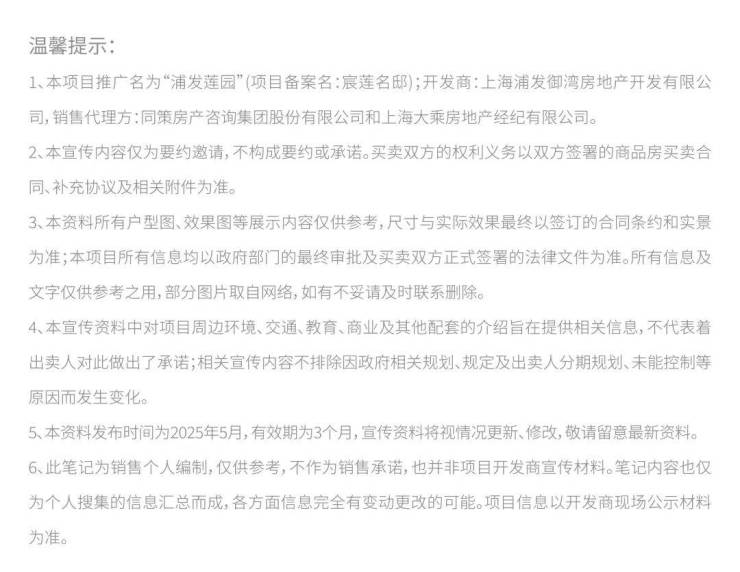 温馨提示:

1、本项目推广名为“浦发莲园”(项目备案名:宸莲名邸);开发商:上海浦发御湾房地产开发有限公司,销售代理方:同策房产咨询集团股份有限公司和上海大乘房地产经纪有限公司。

2、本宣传内容仅为要约邀请,不构成要约或承诺。买卖双方的权利义务以双方签署的商品房买卖合同、补充协议及相关附件为准。

3、本资料所有户型图、效果图等展示内容仅供参考,尺寸与实际效果最终以签订的合同条约和实景为准;本项目所有信息均以政府部门的最终审批及买卖双方正式签署的法律文件为准。所有信息及文字仅供参考之用,部分图片取自网络,如有不妥请及时联系删除。

4、本宣传资料中对项目周边环境、交通、教育、商业及其他配套的介绍旨在提供相关信息,不代表着出卖人对此做出了承诺;相关宣传内容不排除因政府相关规划、规定及出卖人分期规划、未能控制等原因而发生变化。

5、本资料发布时间为2025年5月,有效期为3个月,宣传资料将视情况更新、修改,敬请留意最新资料。

6、此笔记为销售个人编制,仅供参考,不作为销售承诺,也并非项目开发商宣传材料。笔记内容也仅为个人搜集的信息汇总而成,各方面信息完全有变动更改的可能。项目信息以开发商现场公示材料为准。